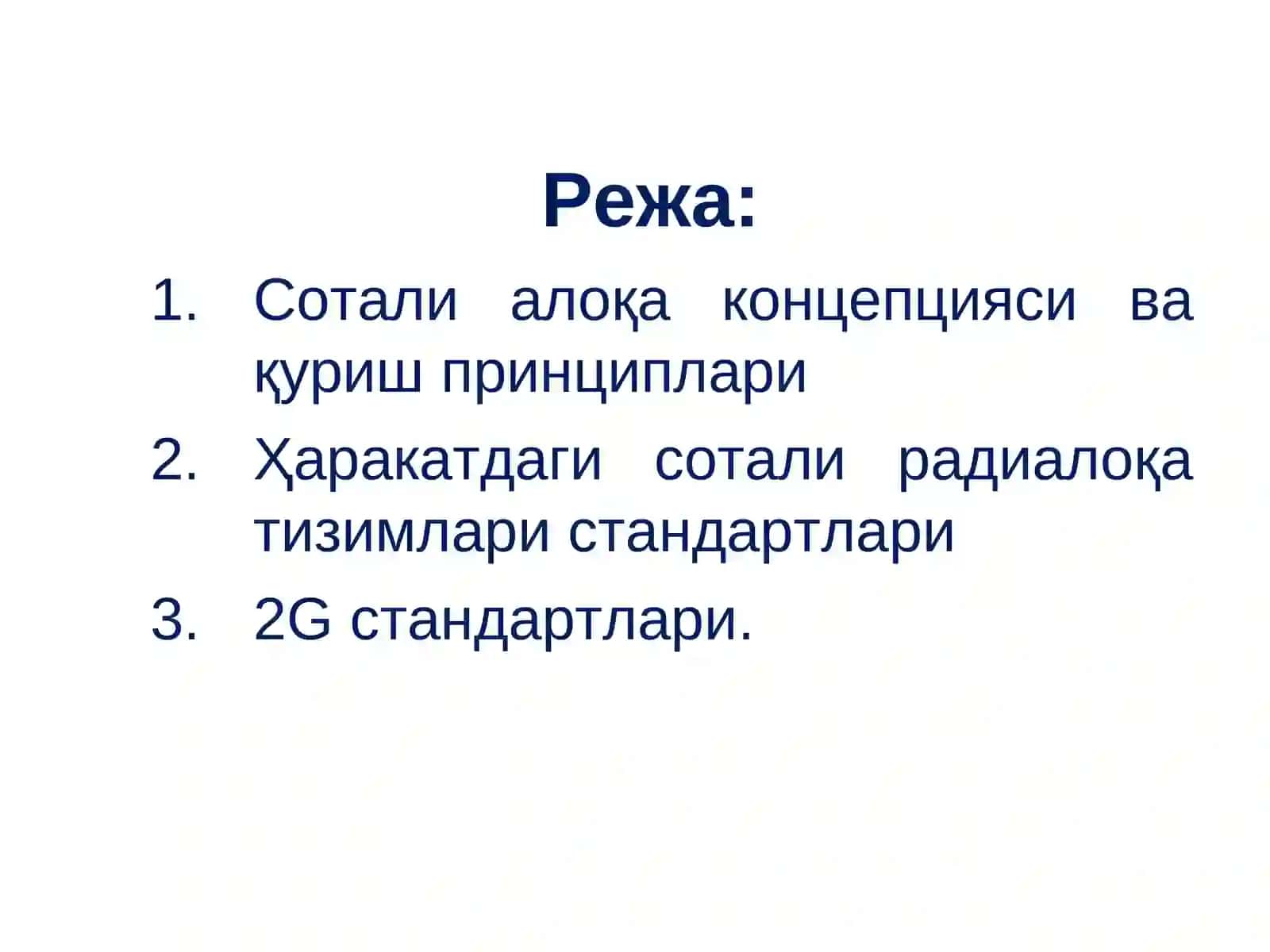 Режа:

1. Сотали алоқа концепцияси ва қуриш принциплари
2. Ҳаракатдаги сотали радиалоқа тизимлари стандартлари
3. 2G стандартлари.